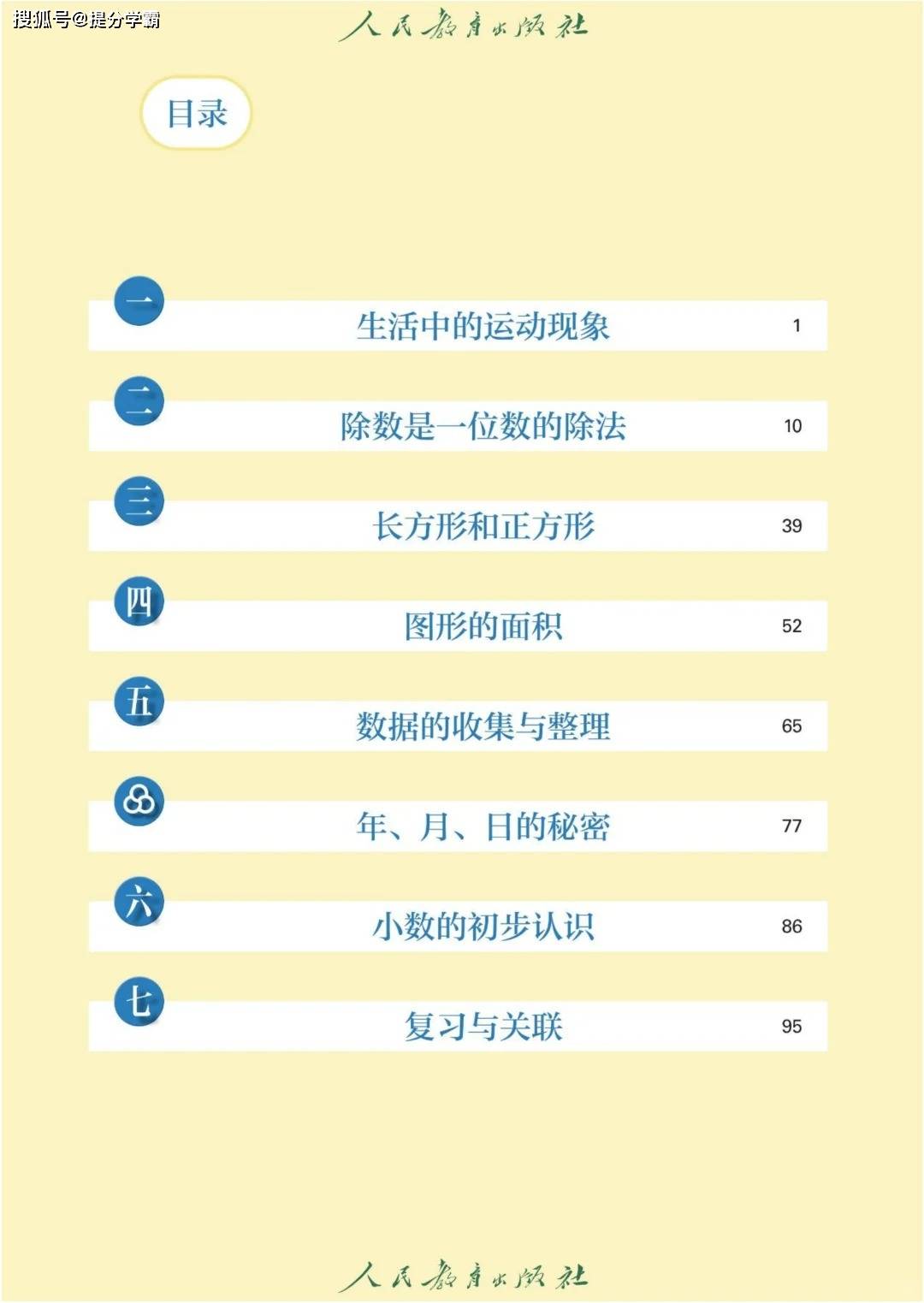 人民教育出版社

目录

一 生活中的运动现象 1

二 除数是一位数的除法 10

三 长方形和正方形 39

四 图形的面积 52

五 数据的收集与整理 65

年、月、日的秘密 77

六 小数的初步认识 86

七 复习与关联 95

人民教育出版社

搜狐号@提分学霸